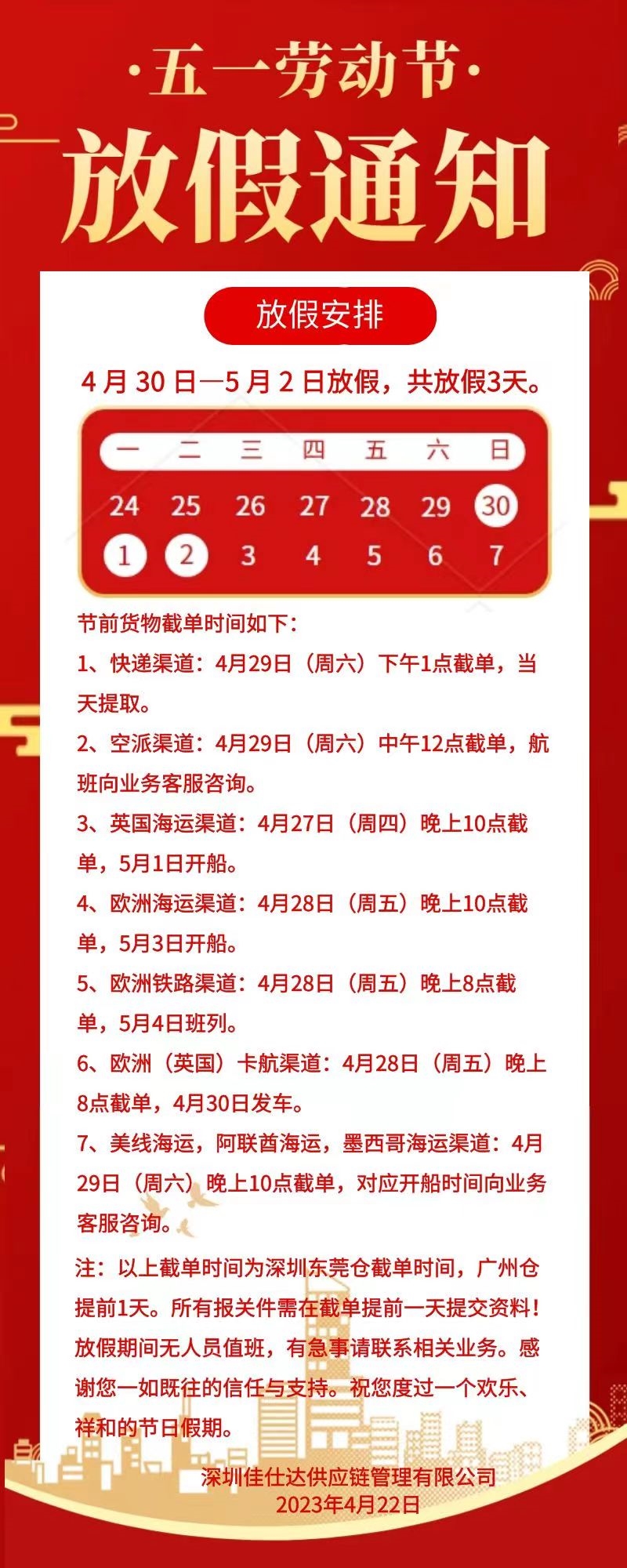 ·五一劳动节·

放假通知

放假安排

4月30日—5月2日放假，共放假3天。

| 一 | 二 | 三 | 四 | 五 | 六 | 日 |
|---|---|---|---|---|---|---|
| 24 | 25 | 26 | 27 | 28 | 29 | 30 |
| 1 | 2 | 3 | 4 | 5 | 6 | 7 |

节前货物截单时间如下：

1、快递渠道：4月29日（周六）下午1点截单，当天提取。

2、空派渠道：4月29日（周六）中午12点截单，航班向业务客服咨询。

3、英国海运渠道：4月27日（周四）晚上10点截单，5月1日开船。

4、欧洲海运渠道：4月28日（周五）晚上10点截单，5月3日开船。

5、欧洲铁路渠道：4月28日（周五）晚上8点截单，5月4日班列。

6、欧洲（英国）卡航渠道：4月28日（周五）晚上8点截单，4月30日发车。

7、美线海运，阿联酋海运，墨西哥海运渠道：4月29日（周六）晚上10点截单，对应开船时间向业务客服咨询。

注：以上截单时间为深圳东莞仓截单时间，广州仓提前1天。所有报关件需在截单提前一天提交资料！放假期间无人员值班，有急事请联系相关业务。感谢您一如既往的信任与支持。祝您度过一个欢乐、祥和的节日假期。

深圳佳仕达供应链管理有限公司
2023年4月22日